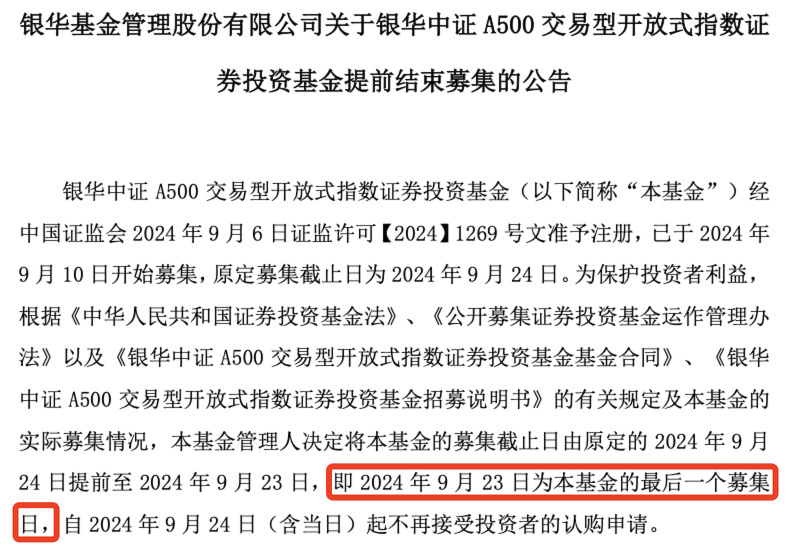 银华基金管理股份有限公司关于银华中证 A500 交易型开放式指数证券投资基金提前结束募集的公告

银华中证 A500 交易型开放式指数证券投资基金（以下简称“本基金”）经中国证监会 2024 年 9 月 6 日证监许可【2024】1269 号文准予注册，已于 2024 年 9 月 10 日开始募集，原定募集截止日为 2024 年 9 月 24 日。为保护投资者利益，根据《中华人民共和国证券投资基金法》、《公开募集证券投资基金运作管理办法》以及《银华中证 A500 交易型开放式指数证券投资基金基金合同》、《银华中证 A500 交易型开放式指数证券投资基金招募说明书》的有关规定及本基金的实际募集情况，本基金管理人决定将本基金的募集截止日由原定的 2024 年 9 月 24 日提前至 2024 年 9 月 23 日，即 2024 年 9 月 23 日为本基金的最后一个募集日，自 2024 年 9 月 24 日（含当日）起不再接受投资者的认购申请。